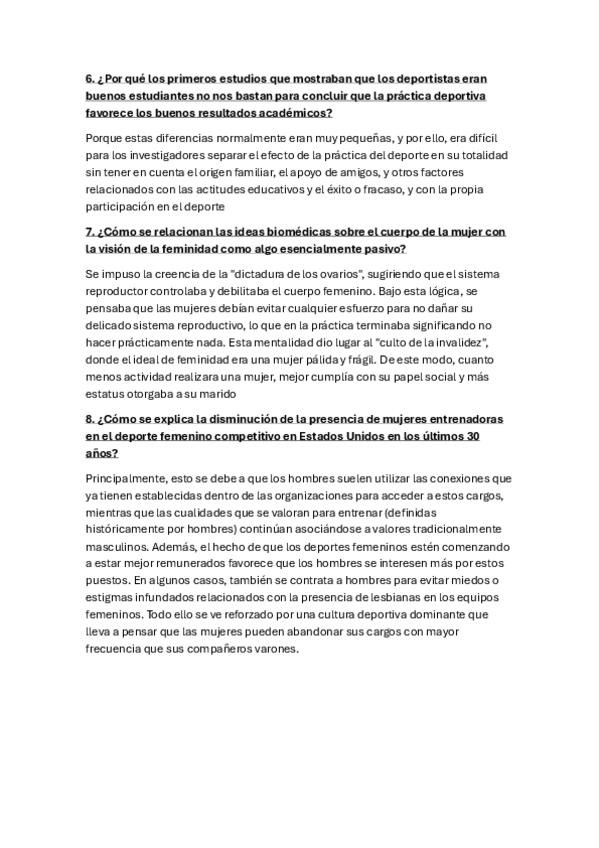 6. ¿Por qué los primeros estudios que mostraban que los deportistas eran buenos estudiantes no nos bastan para concluir que la práctica deportiva favorece los buenos resultados académicos?

Porque estas diferencias normalmente eran muy pequeñas, y por ello, era difícil para los investigadores separar el efecto de la práctica del deporte en su totalidad sin tener en cuenta el origen familiar, el apoyo de amigos, y otros factores relacionados con las actitudes educativos y el éxito o fracaso, y con la propia participación en el deporte

7. ¿Cómo se relacionan las ideas biomédicas sobre el cuerpo de la mujer con la visión de la feminidad como algo esencialmente pasivo?

Se impuso la creencia de la "dictadura de los ovarios", sugiriendo que el sistema reproductor controlaba y debilitaba el cuerpo femenino. Bajo esta lógica, se pensaba que las mujeres debían evitar cualquier esfuerzo para no dañar su delicado sistema reproductivo, lo que en la práctica terminaba significando no hacer prácticamente nada. Esta mentalidad dio lugar al "culto de la invalidez", donde el ideal de feminidad era una mujer pálida y frágil. De este modo, cuanto menos actividad realizara una mujer, mejor cumplía con su papel social y más estatus otorgaba a su marido

8. ¿Cómo se explica la disminución de la presencia de mujeres entrenadoras en el deporte femenino competitivo en Estados Unidos en los últimos 30 años?

Principalmente, esto se debe a que los hombres suelen utilizar las conexiones que ya tienen establecidas dentro de las organizaciones para acceder a estos cargos, mientras que las cualidades que se valoran para entrenar (definidas históricamente por hombres) continúan asociándose a valores tradicionalmente masculinos. Además, el hecho de que los deportes femeninos estén comenzando a estar mejor remunerados favorece que los hombres se interesen más por estos puestos. En algunos casos, también se contrata a hombres para evitar miedos o estigmas infundados relacionados con la presencia de lesbianas en los equipos femeninos. Todo ello se ve reforzado por una cultura deportiva dominante que lleva a pensar que las mujeres pueden abandonar sus cargos con mayor frecuencia que sus compañeros varones.